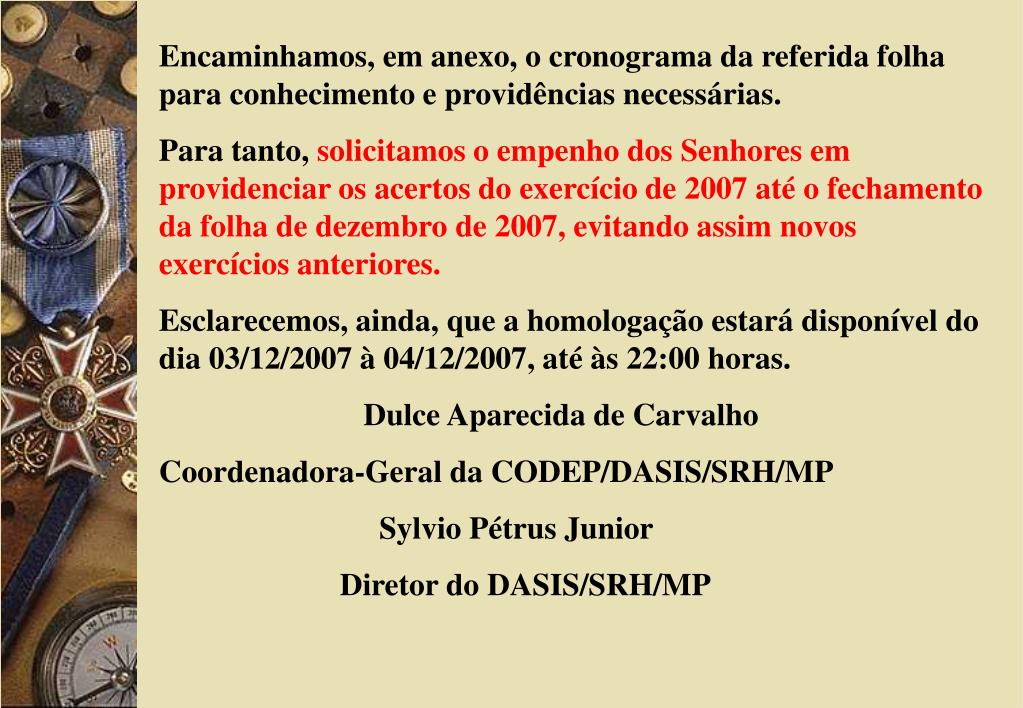 Encaminhamos, em anexo, o cronograma da referida folha para conhecimento e providências necessárias.

Para tanto, solicitamos o empenho dos Senhores em providenciar os acertos do exercício de 2007 até o fechamento da folha de dezembro de 2007, evitando assim novos exercícios anteriores.

Esclarecemos, ainda, que a homologação estará disponível do dia 03/12/2007 à 04/12/2007, até às 22:00 horas.

Dulce Aparecida de Carvalho

Coordenadora-Geral da CODEP/DASIS/SRH/MP

Sylvio Pétrus Junior

Diretor do DASIS/SRH/MP